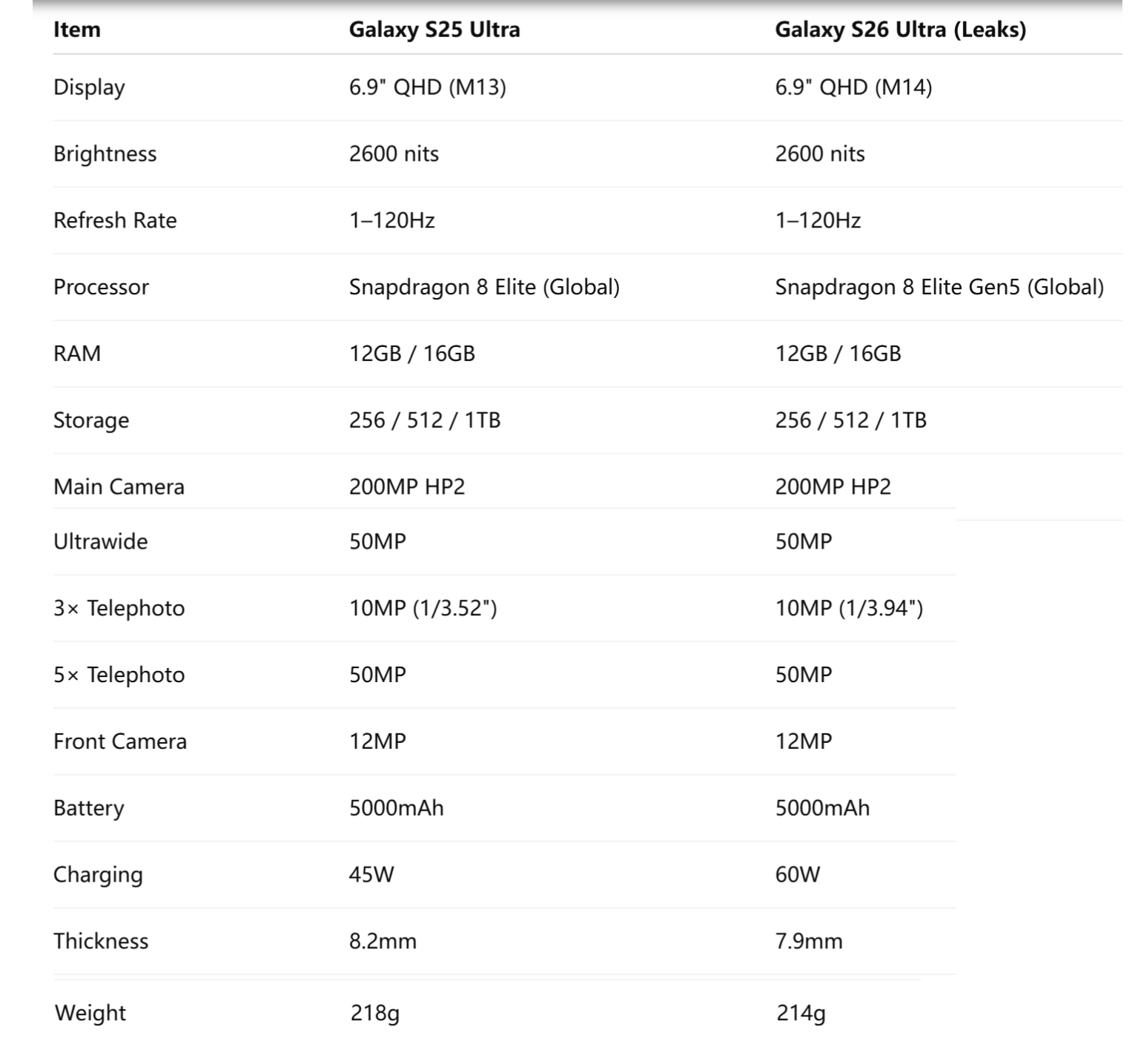 | Item | Galaxy S25 Ultra | Galaxy S26 Ultra (Leaks) |
|---|---|---|
| Display | 6.9" QHD (M13) | 6.9" QHD (M14) |
| Brightness | 2600 nits | 2600 nits |
| Refresh Rate | 1–120Hz | 1–120Hz |
| Processor | Snapdragon 8 Elite (Global) | Snapdragon 8 Elite Gen5 (Global) |
| RAM | 12GB / 16GB | 12GB / 16GB |
| Storage | 256 / 512 / 1TB | 256 / 512 / 1TB |
| Main Camera | 200MP HP2 | 200MP HP2 |
| Ultrawide | 50MP | 50MP |
| 3× Telephoto | 10MP (1/3.52") | 10MP (1/3.94") |
| 5× Telephoto | 50MP | 50MP |
| Front Camera | 12MP | 12MP |
| Battery | 5000mAh | 5000mAh |
| Charging | 45W | 60W |
| Thickness | 8.2mm | 7.9mm |
| Weight | 218g | 214g |